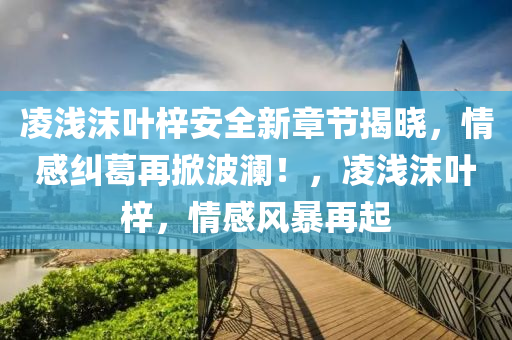 凌浅沫叶梓安全新章节揭晓，情感纠葛再掀波澜！，凌浅沫叶梓，情感风暴再起